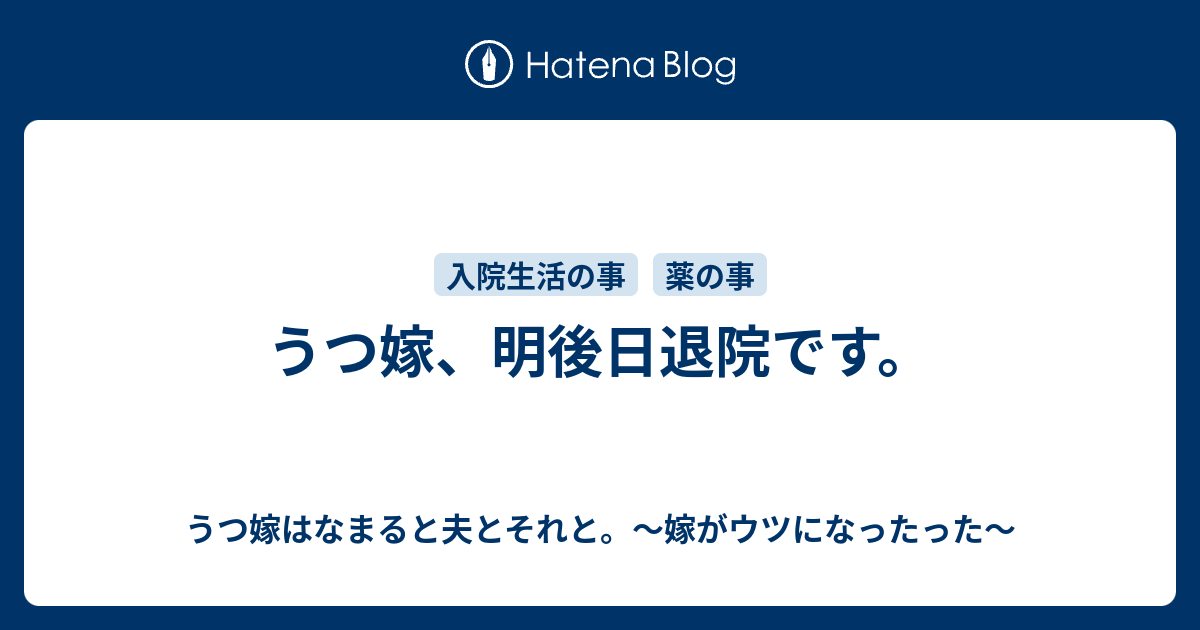 Hatena Blog

入院生活の事　薬の事

うつ嫁、明後日退院です。

うつ嫁はなまると夫とそれと。〜嫁がウツになったった〜